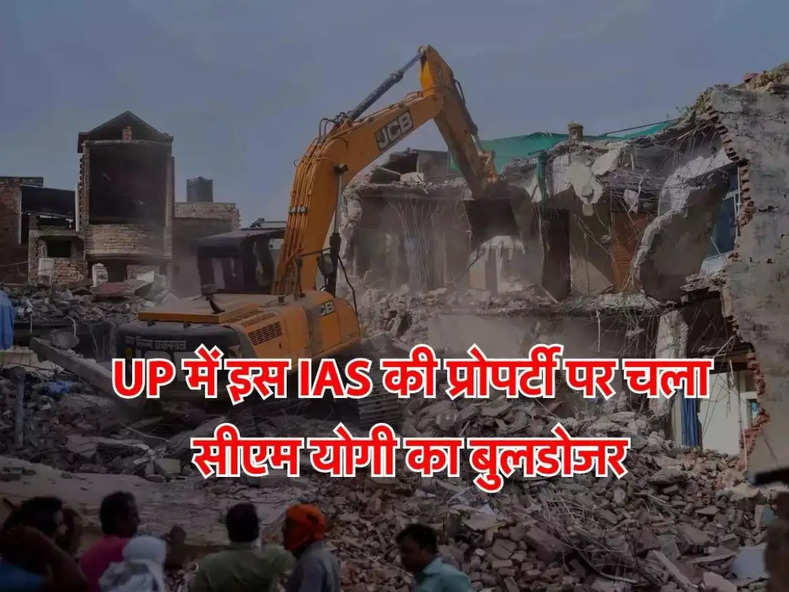 JCB

UP में इस IAS की प्रोपर्टी पर चला सीएम योगी का बुलडोजर